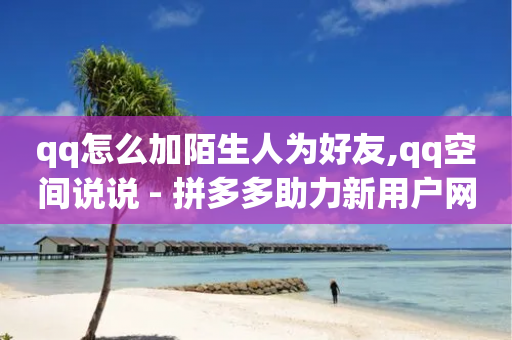 qq怎么加陌生人为好友,qq空间说说 - 拼多多助力新用户网